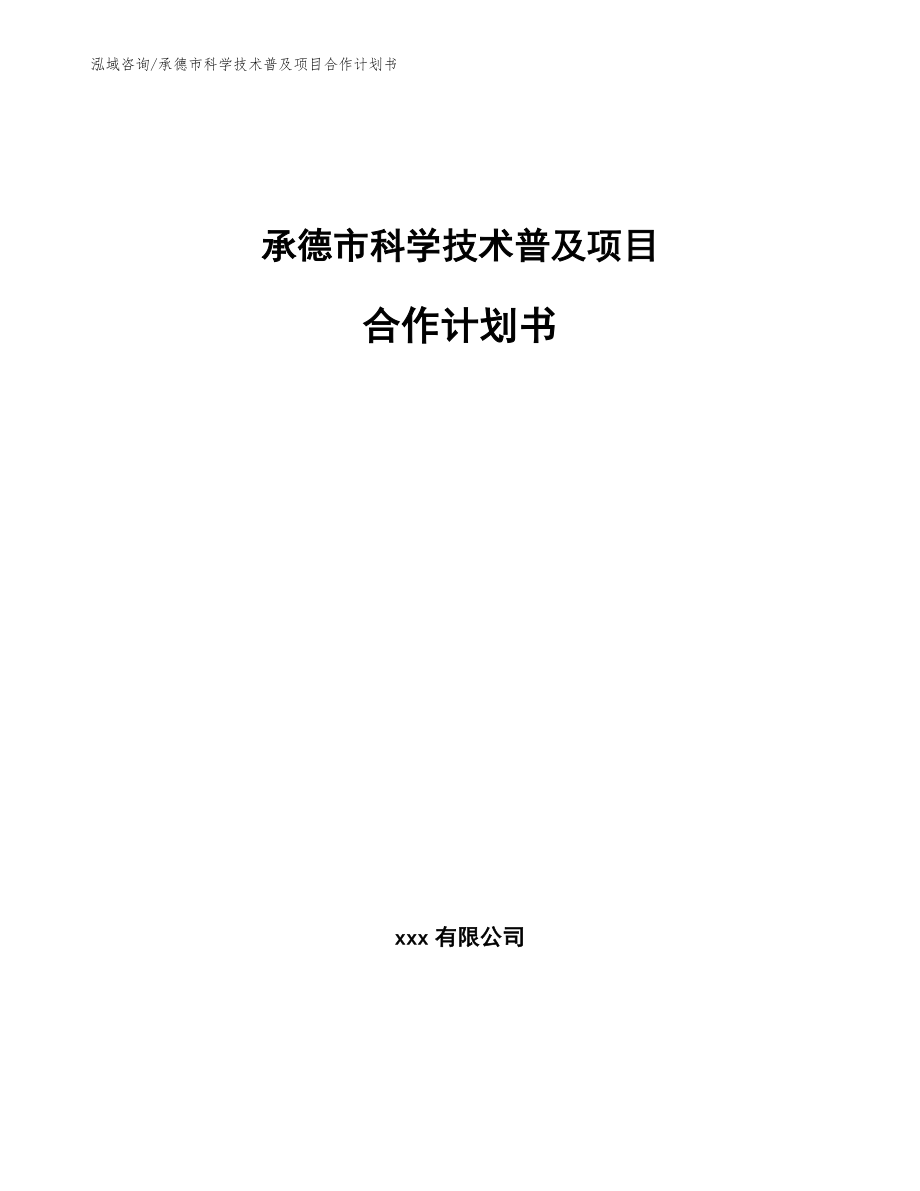 泓域咨询/承德市科学技术普及项目合作计划书

承德市科学技术普及项目

合作计划书

xxx 有限公司